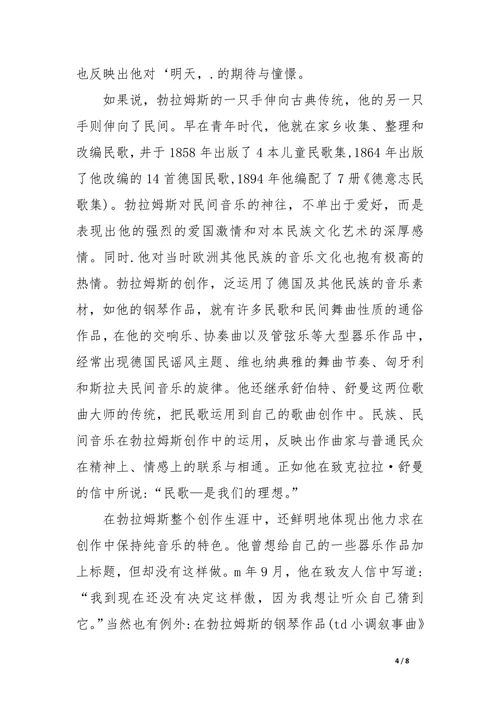 也反映出他对‘明天，.的期待与憧憬。

如果说，勃拉姆斯的一只手伸向古典传统，他的另一只手则伸向了民间。早在青年时代，他就在家乡收集、整理和改编民歌，并于1858年出版了4本儿童民歌集,1864年出版了他改编的14首德国民歌,1894年他编配了7册《德意志民歌集)。勃拉姆斯对民间音乐的神往，不单出于爱好，而是表现出他的强烈的爱国激情和对本民族文化艺术的深厚感情。同时.他对当时欧洲其他民族的音乐文化也抱有极高的热情。勃拉姆斯的创作，泛运用了德国及其他民族的音乐素材，如他的钢琴作品，就有许多民歌和民间舞曲性质的通俗作品，在他的交响乐、协奏曲以及管弦乐等大型器乐作品中，经常出现德国民谣风主题、维也纳典雅的舞曲节奏、匈牙利和斯拉夫民间音乐的旋律。他还继承舒伯特、舒曼这两位歌曲大师的传统，把民歌运用到自己的歌曲创作中。民族、民间音乐在勃拉姆斯创作中的运用，反映出作曲家与普通民众在精神上、情感上的联系与相通。正如他在致克拉拉·舒曼的信中所说：“民歌—是我们的理想。”

在勃拉姆斯整个创作生涯中，还鲜明地体现出他力求在创作中保持纯音乐的特色。他曾想给自己的一些器乐作品加上标题，但却没有这样做。m年9月，他在致友人信中写道：“我到现在还没有决定这样做，因为我想让听众自己猜到它。”当然也有例外:在勃拉姆斯的钢琴作品(td小调叙事曲》

4 / 8